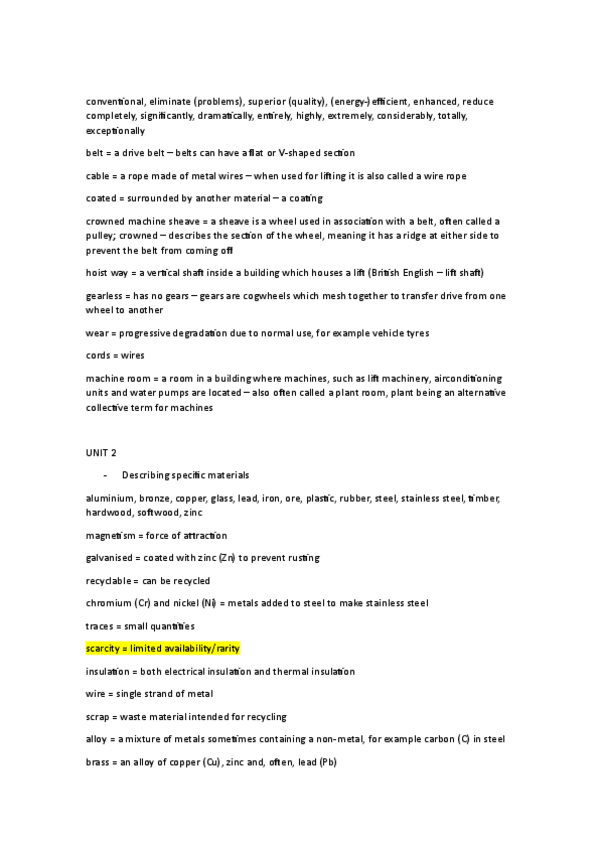 conventional, eliminate (problems), superior (quality), (energy-) efficient, enhanced, reduce completely, significantly, dramatically, entirely, highly, extremely, considerably, totally, exceptionally

belt = a drive belt – belts can have a flat or V-shaped section

cable = a rope made of metal wires – when used for lifting it is also called a wire rope

coated = surrounded by another material – a coating

crowned machine sheave = a sheave is a wheel used in association with a belt, often called a pulley; crowned – describes the section of the wheel, meaning it has a ridge at either side to prevent the belt from coming off

hoist way = a vertical shaft inside a building which houses a lift (British English – lift shaft)

gearless = has no gears – gears are cogwheels which mesh together to transfer drive from one wheel to another

wear = progressive degradation due to normal use, for example vehicle tyres

cords = wires

machine room = a room in a building where machines, such as lift machinery, airconditioning units and water pumps are located – also often called a plant room, plant being an alternative collective term for machines

UNIT 2

- Describing specific materials

aluminium, bronze, copper, glass, lead, iron, ore, plastic, rubber, steel, stainless steel, timber, hardwood, softwood, zinc

magnetism = force of attraction

galvanised = coated with zinc (Zn) to prevent rusting

recyclable = can be recycled

chromium (Cr) and nickel (Ni) = metals added to steel to make stainless steel

traces = small quantities

scarcity = limited availability/rarity

insulation = both electrical insulation and thermal insulation

wire = single strand of metal

scrap = waste material intended for recycling

alloy = a mixture of metals sometimes containing a non-metal, for example carbon (C) in steel

brass = an alloy of copper (Cu), zinc and, often, lead (Pb)